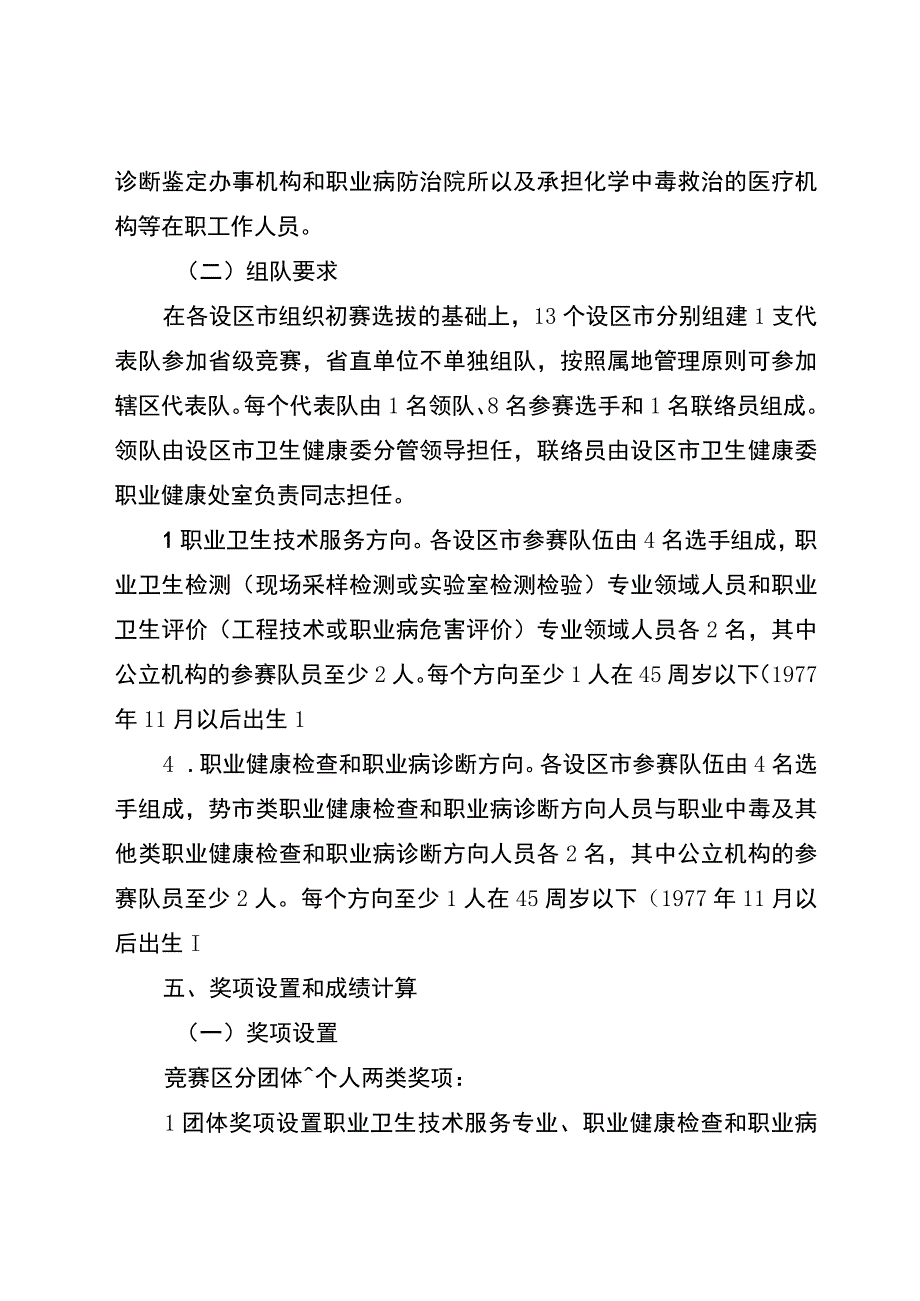 诊断鉴定办事机构和职业病防治院所以及承担化学中毒救治的医疗机构等在职工作人员。

（二）组队要求

在各设区市组织初赛选拔的基础上，13个设区市分别组建1支代表队参加省级竞赛，省直单位不单独组队，按照属地管理原则可参加辖区代表队。每个代表队由1名领队、8名参赛选手和1名联络员组成。领队由设区市卫生健康委分管领导担任，联络员由设区市卫生健康委职业健康处室负责同志担任。

1职业卫生技术服务方向。各设区市参赛队伍由4名选手组成，职业卫生检测（现场采样检测或实验室检测检验）专业领域人员和职业卫生评价（工程技术或职业病危害评价）专业领域人员各2名，其中公立机构的参赛队员至少2人。每个方向至少1人在45周岁以下(1977年11月以后出生1

4．职业健康检查和职业病诊断方向。各设区市参赛队伍由4名选手组成，势市类职业健康检查和职业病诊断方向人员与职业中毒及其他类职业健康检查和职业病诊断方向人员各2名，其中公立机构的参赛队员至少2人。每个方向至少1人在45周岁以下（1977年11月以后出生I

五、奖项设置和成绩计算

（一）奖项设置

竞赛区分团体^个人两类奖项：

1团体奖项设置职业卫生技术服务专业、职业健康检查和职业病